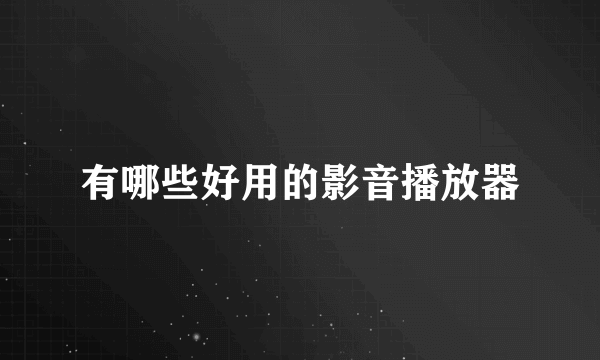 有哪些好用的影音播放器